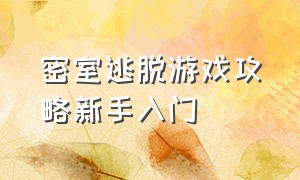 密室逃脱游戏攻略新手入门